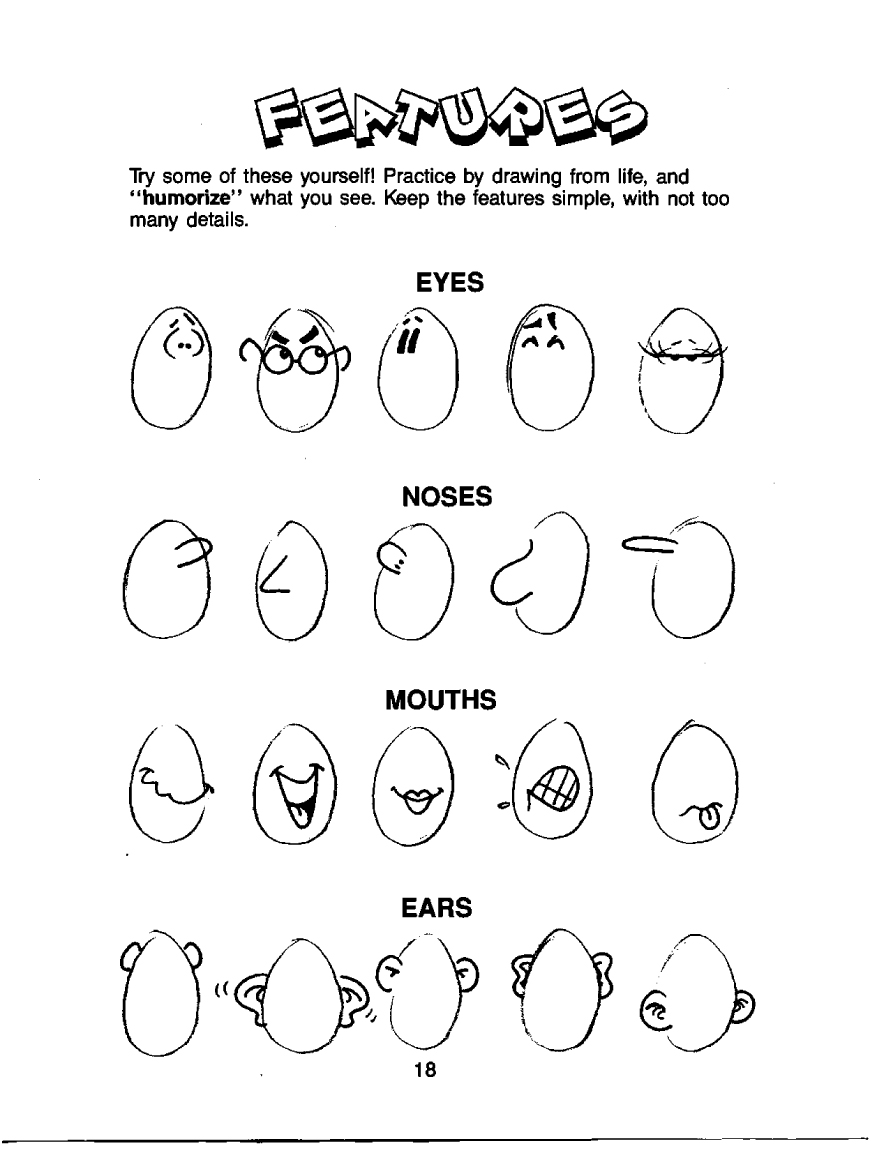 FEATURES

Try some of these yourself! Practice by drawing from life, and "humorize" what you see. Keep the features simple, with not too many details.

EYES

NOSES

MOUTHS

EARS

18